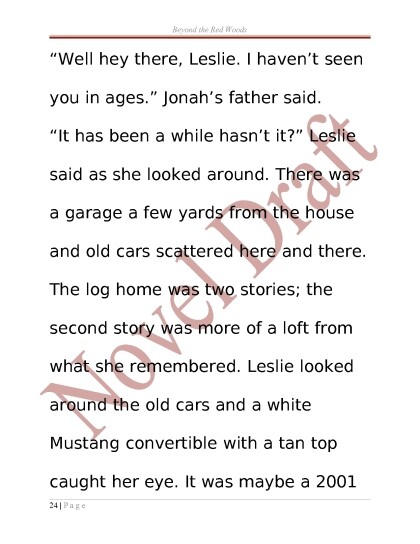 Beyond the Red Woods

"Well hey there, Leslie. I haven't seen you in ages." Jonah's father said.

"It has been a while hasn't it?" Leslie said as she looked around. There was a garage a few yards from the house and old cars scattered here and there. The log home was two stories; the second story was more of a loft from what she remembered. Leslie looked around the old cars and a white Mustang convertible with a tan top caught her eye. It was maybe a 2001

24 | P a g e

Novel Draft